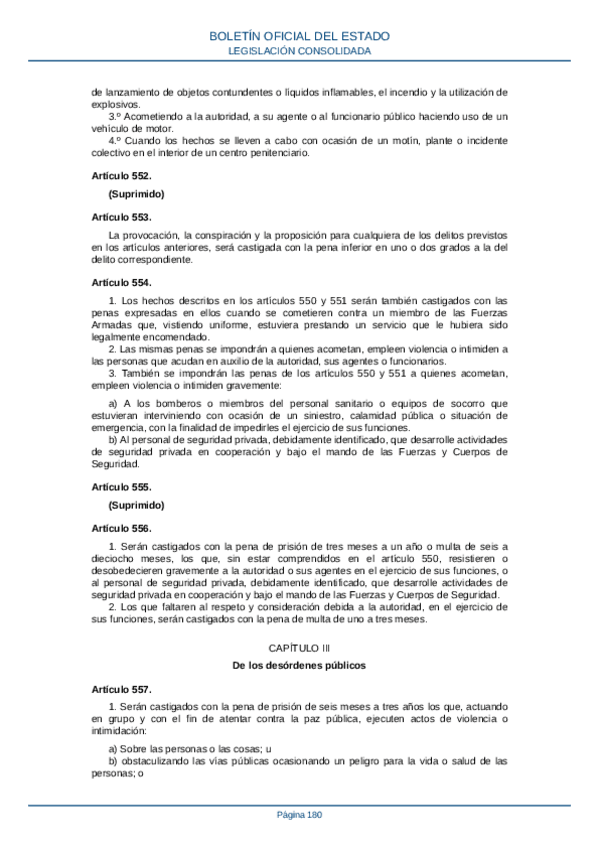 BOLETÍN OFICIAL DEL ESTADO
LEGISLACIÓN CONSOLIDADA

de lanzamiento de objetos contundentes o líquidos inflamables, el incendio y la utilización de explosivos.

3.º Acometiendo a la autoridad, a su agente o al funcionario público haciendo uso de un vehículo de motor.

4.º Cuando los hechos se lleven a cabo con ocasión de un motín, plante o incidente colectivo en el interior de un centro penitenciario.

Artículo 552.

(Suprimido)

Artículo 553.

La provocación, la conspiración y la proposición para cualquiera de los delitos previstos en los artículos anteriores, será castigada con la pena inferior en uno o dos grados a la del delito correspondiente.

Artículo 554.

1. Los hechos descritos en los artículos 550 y 551 serán también castigados con las penas expresadas en ellos cuando se cometieren contra un miembro de las Fuerzas Armadas que, vistiendo uniforme, estuviera prestando un servicio que le hubiera sido legalmente encomendado.

2. Las mismas penas se impondrán a quienes acometan, empleen violencia o intimiden a las personas que acudan en auxilio de la autoridad, sus agentes o funcionarios.

3. También se impondrán las penas de los artículos 550 y 551 a quienes acometan, empleen violencia o intimiden gravemente:

a) A los bomberos o miembros del personal sanitario o equipos de socorro que estuvieran interviniendo con ocasión de un siniestro, calamidad pública o situación de emergencia, con la finalidad de impedirles el ejercicio de sus funciones.

b) Al personal de seguridad privada, debidamente identificado, que desarrolle actividades de seguridad privada en cooperación y bajo el mando de las Fuerzas y Cuerpos de Seguridad.

Artículo 555.

(Suprimido)

Artículo 556.

1. Serán castigados con la pena de prisión de tres meses a un año o multa de seis a dieciocho meses, los que, sin estar comprendidos en el artículo 550, resistieren o desobedecieren gravemente a la autoridad o sus agentes en el ejercicio de sus funciones, o al personal de seguridad privada, debidamente identificado, que desarrolle actividades de seguridad privada en cooperación y bajo el mando de las Fuerzas y Cuerpos de Seguridad.

2. Los que faltaren al respeto y consideración debida a la autoridad, en el ejercicio de sus funciones, serán castigados con la pena de multa de uno a tres meses.

CAPÍTULO III

De los desórdenes públicos

Artículo 557.

1. Serán castigados con la pena de prisión de seis meses a tres años los que, actuando en grupo y con el fin de atentar contra la paz pública, ejecuten actos de violencia o intimidación:

a) Sobre las personas o las cosas; u

b) obstaculizando las vías públicas ocasionando un peligro para la vida o salud de las personas; o

Página 180